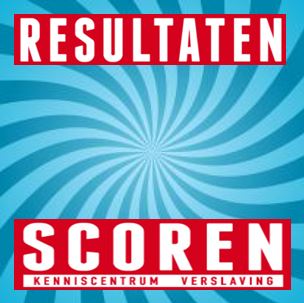 RESULTATEN

SCOREN

KENNISCENTRUM VERSLAVING